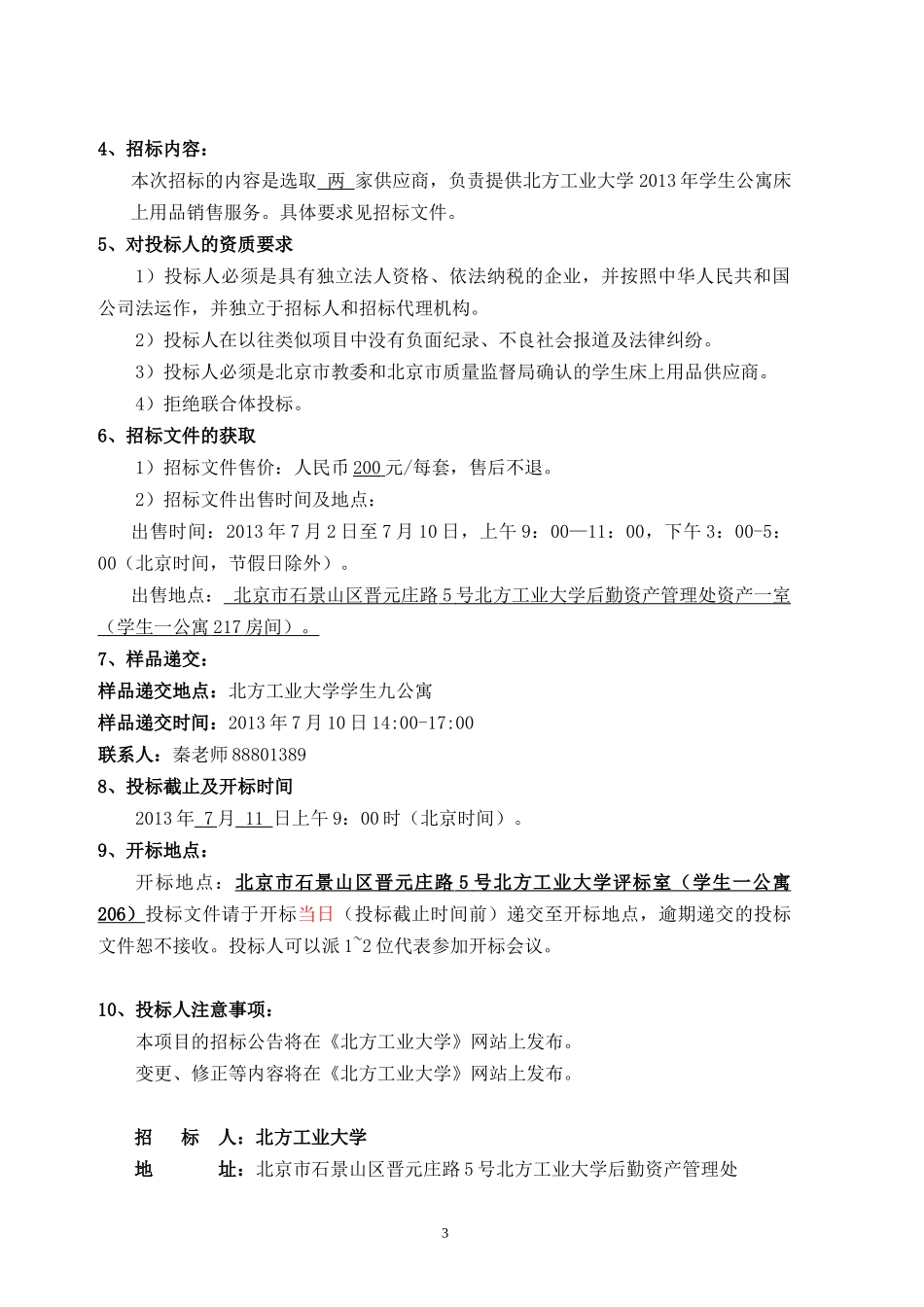 4、招标内容：

本次招标的内容是选取 两 家供应商，负责提供北方工业大学 2013 年学生公寓床上用品销售服务。具体要求见招标文件。

5、对投标人的资质要求

1）投标人必须是具有独立法人资格、依法纳税的企业，并按照中华人民共和国公司法运作，并独立于招标人和招标代理机构。

2）投标人在以往类似项目中没有负面纪录、不良社会报道及法律纠纷。

3）投标人必须是北京市教委和北京市质量监督局确认的学生床上用品供应商。

4）拒绝联合体投标。

6、招标文件的获取

1）招标文件售价：人民币 200 元/每套，售后不退。

2）招标文件出售时间及地点：

出售时间：2013 年 7 月 2 日至 7 月 10 日，上午 9：00—11：00，下午 3：00-5：00（北京时间，节假日除外）。

出售地点： 北京市石景山区晋元庄路 5 号北方工业大学后勤资产管理处资产一室（学生一公寓 217 房间）。

7、样品递交：

样品递交地点：北方工业大学学生九公寓

样品递交时间：2013 年 7 月 10 日 14:00-17:00

联系人：秦老师 88801389

8、投标截止及开标时间

2013 年 7 月 11 日上午 9：00 时（北京时间）。

9、开标地点：

开标地点：北京市石景山区晋元庄路 5 号北方工业大学评标室（学生一公寓 206）投标文件请于开标当日（投标截止时间前）递交至开标地点，逾期递交的投标文件恕不接收。投标人可以派 1~2 位代表参加开标会议。

10、投标人注意事项：

本项目的招标公告将在《北方工业大学》网站上发布。

变更、修正等内容将在《北方工业大学》网站上发布。

招 标 人：北方工业大学

地 址：北京市石景山区晋元庄路 5 号北方工业大学后勤资产管理处

3